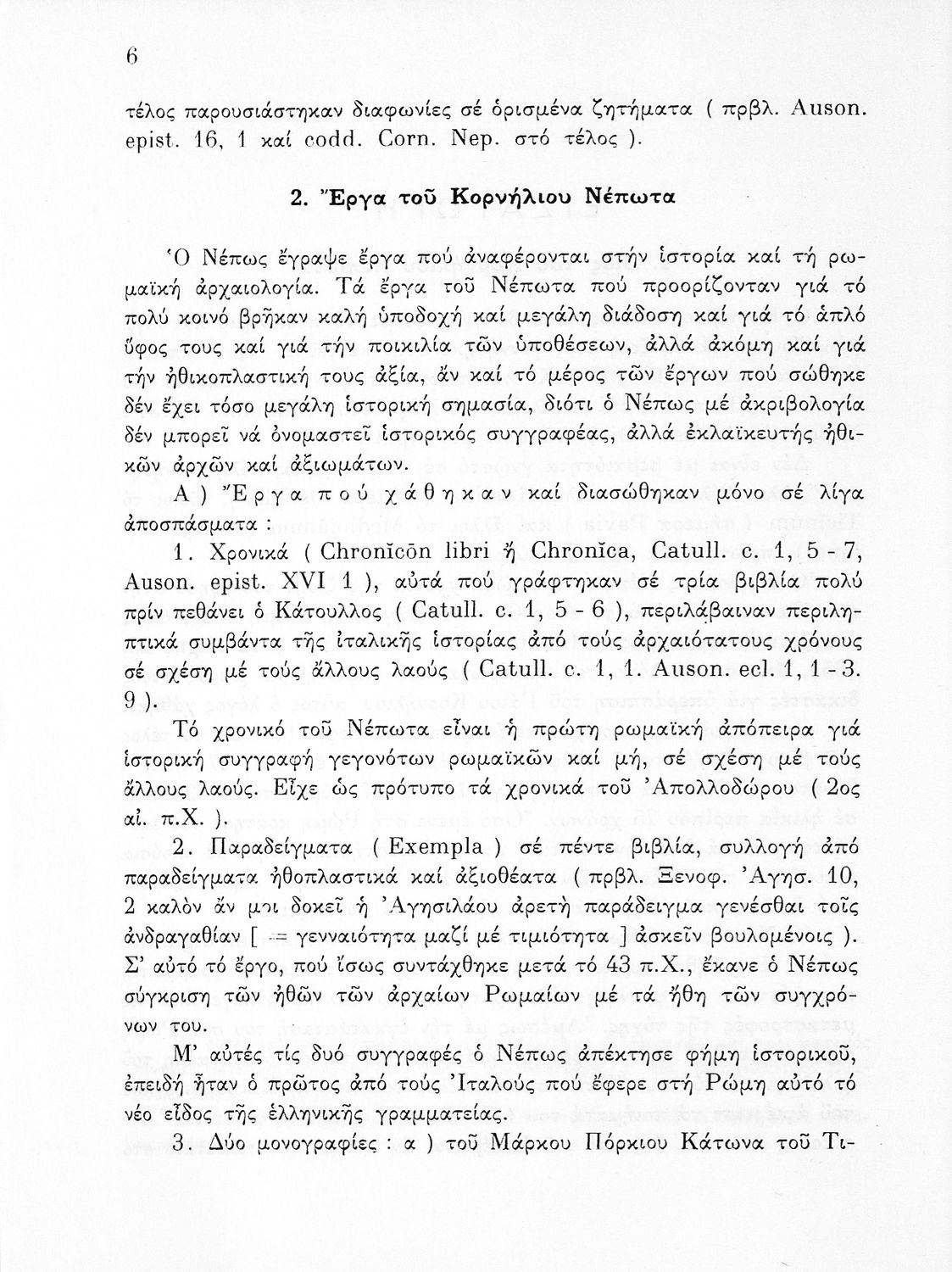 6

τέλος παρουσιάστηκαν διαφωνίες σέ ὁρισμένα ζητήματα ( πρβλ. Auson. epist. 16, 1 καί codd. Corn. Nep. στό τέλος ).

2. Ἔργα τοῦ Κορνήλιου Νέπωτα

Ὁ Νέπως ἔγραψε ἔργα πού ἀναφέρονται στήν ἱστορία καί τή ρωμαϊκή ἀρχαιολογία. Τά ἔργα τοῦ Νέπωτα πού προορίζονταν γιά τό πολύ κοινό βρῆκαν καλή ὑποδοχή καί μεγάλη διάδοση καί γιά τό ἁπλό ὕφος τους καί γιά τήν ποικιλία τῶν ὑποθέσεων, ἀλλά ἀκόμη καί γιά τήν ἠθικοπλαστική τους ἀξία, ἄν καί τό μέρος τῶν ἔργων πού σώθηκε δέν ἔχει τόσο μεγάλη ἱστορική σημασία, διότι ὁ Νέπως μέ ἀκριβολογία δέν μπορεῖ νά ὀνομαστεῖ ἱστορικός συγγραφέας, ἀλλά ἐκλαϊκευτής ἠθικῶν ἀρχῶν καί ἀξιωμάτων.

Α ) Ἔργα πού χάθηκαν καί διασώθηκαν μόνο σέ λίγα ἀποσπάσματα :

1. Χρονικά ( Chronĭcōn libri ἤ Chronĭca, Catull. c. 1, 5 - 7, Auson. epist. XVI 1 ), αὐτά πού γράφτηκαν σέ τρία βιβλία πολύ πρίν πεθάνει ὁ Κάτουλλος ( Catull. c. 1, 5 - 6 ), περιλάβαιναν περιληπτικά συμβάντα τῆς ἰταλικῆς ἱστορίας ἀπό τούς ἀρχαιότατους χρόνους σέ σχέση μέ τούς ἄλλους λαούς ( Catull. c. 1, 1. Auson. ecl. 1, 1 - 3. 9 ).

Τό χρονικό τοῦ Νέπωτα εἶναι ἡ πρώτη ρωμαϊκή ἀπόπειρα γιά ἱστορική συγγραφή γεγονότων ρωμαϊκῶν καί μή, σέ σχέση μέ τούς ἄλλους λαούς. Εἶχε ὡς πρότυπο τά χρονικά τοῦ Ἀπολλοδώρου ( 2ος αἰ. π.Χ. ).

2. Παραδείγματα ( Exempla ) σέ πέντε βιβλία, συλλογή ἀπό παραδείγματα ἠθοπλαστικά καί ἀξιοθέατα ( πρβλ. Ξενοφ. Ἀγησ. 10, 2 καλὸν ἄν μοι δοκεῖ ἡ Ἀγησιλάου ἀρετὴ παράδειγμα γενέσθαι τοῖς ἀνδραγαθίαν [ = γενναιότητα μαζί μέ τιμιότητα ] ἀσκεῖν βουλομένοις ). Σ' αὐτό τό ἔργο, πού ἴσως συντάχθηκε μετά τό 43 π.Χ., ἔκανε ὁ Νέπως σύγκριση τῶν ἠθῶν τῶν ἀρχαίων Ρωμαίων μέ τά ἤθη τῶν συγχρόνων του.

Μ' αὐτές τίς δυό συγγραφές ὁ Νέπως ἀπέκτησε φήμη ἱστορικοῦ, ἐπειδή ἦταν ὁ πρῶτος ἀπό τούς Ἰταλούς πού ἔφερε στή Ρώμη αὐτό τό νέο εἶδος τῆς ἑλληνικῆς γραμματείας.

3. Δύο μονογραφίες : α ) τοῦ Μάρκου Πόρκιου Κάτωνα τοῦ Τι-